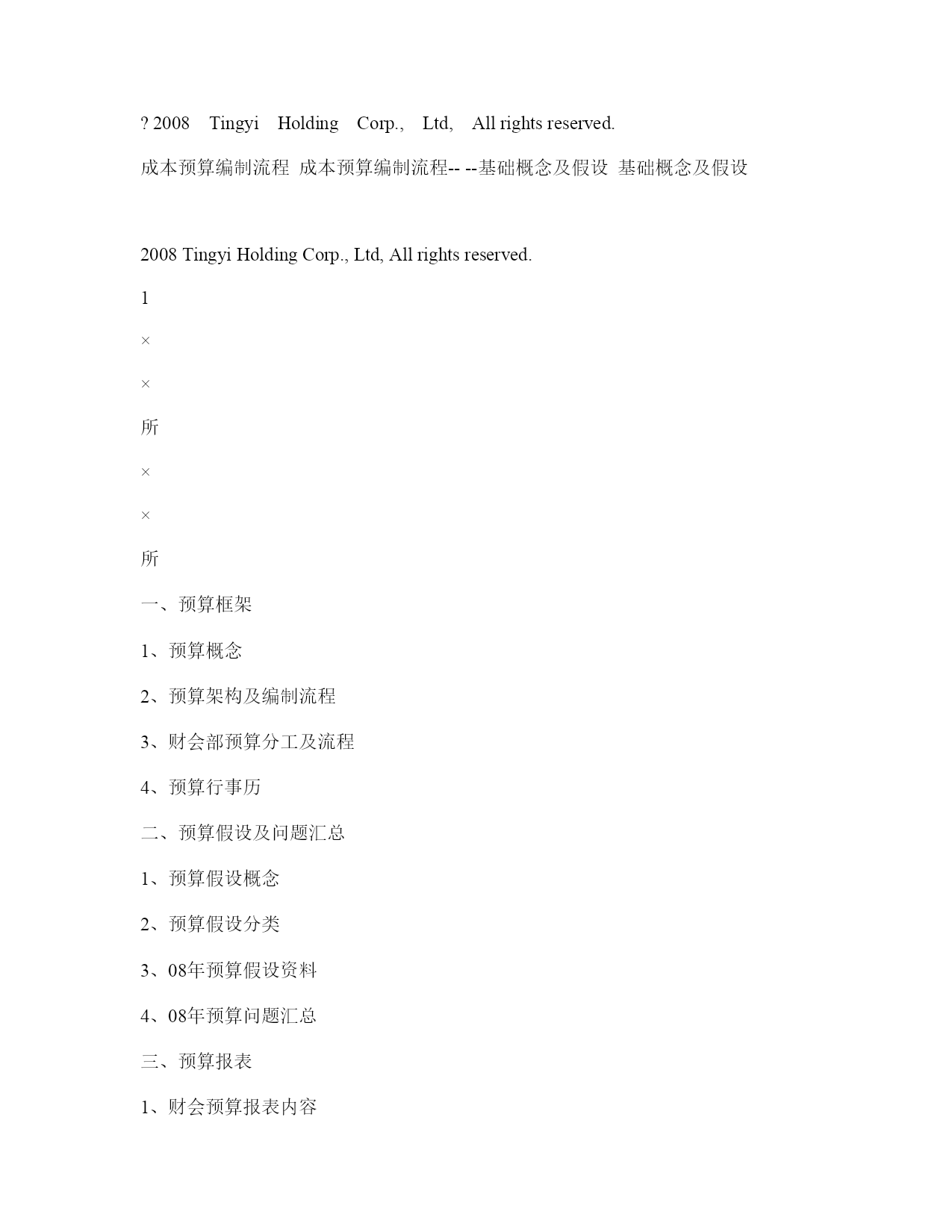 ? 2008 Tingyi Holding Corp., Ltd, All rights reserved.

成本预算编制流程 成本预算编制流程-- --基础概念及假设 基础概念及假设

2008 Tingyi Holding Corp., Ltd, All rights reserved.

1

×

×

所

×

×

所

一、预算框架

1、预算概念

2、预算架构及编制流程

3、财会部预算分工及流程

4、预算行事历

二、预算假设及问题汇总

1、预算假设概念

2、预算假设分类

3、08年预算假设资料

4、08年预算问题汇总

三、预算报表

1、财会预算报表内容